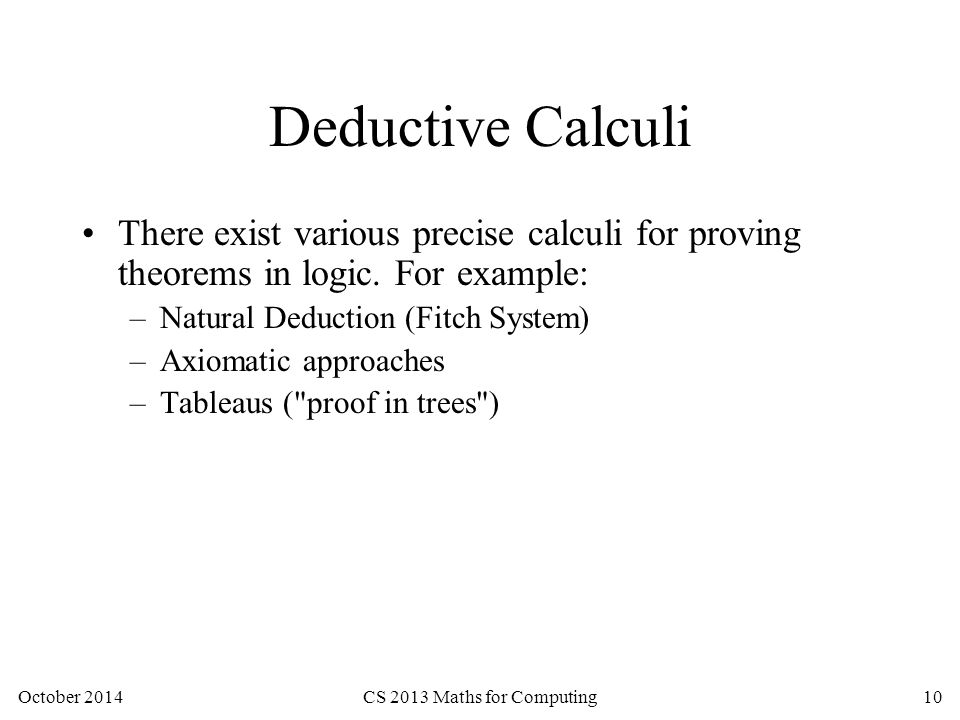 Deductive Calculi

• There exist various precise calculi for proving theorems in logic. For example:
– Natural Deduction (Fitch System)
– Axiomatic approaches
– Tableaus ("proof in trees")

October 2014

CS 2013 Maths for Computing

10